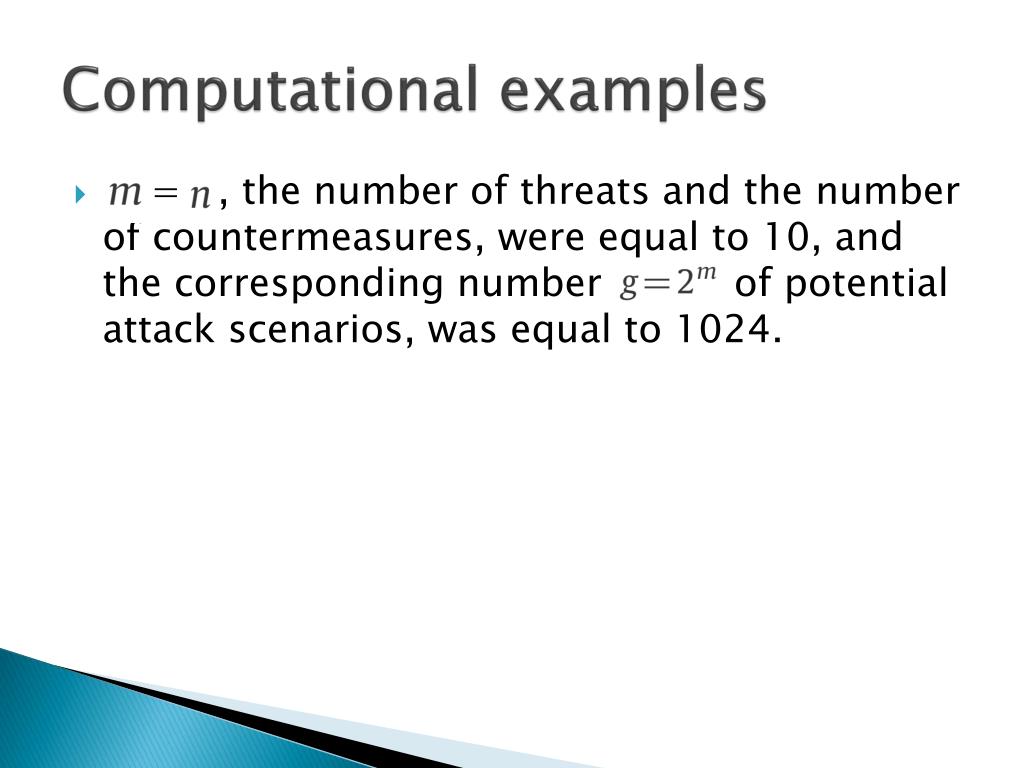 Computational examples

$m = n$, the number of threats and the number of countermeasures, were equal to 10, and the corresponding number $g=2^m$ of potential attack scenarios, was equal to 1024.